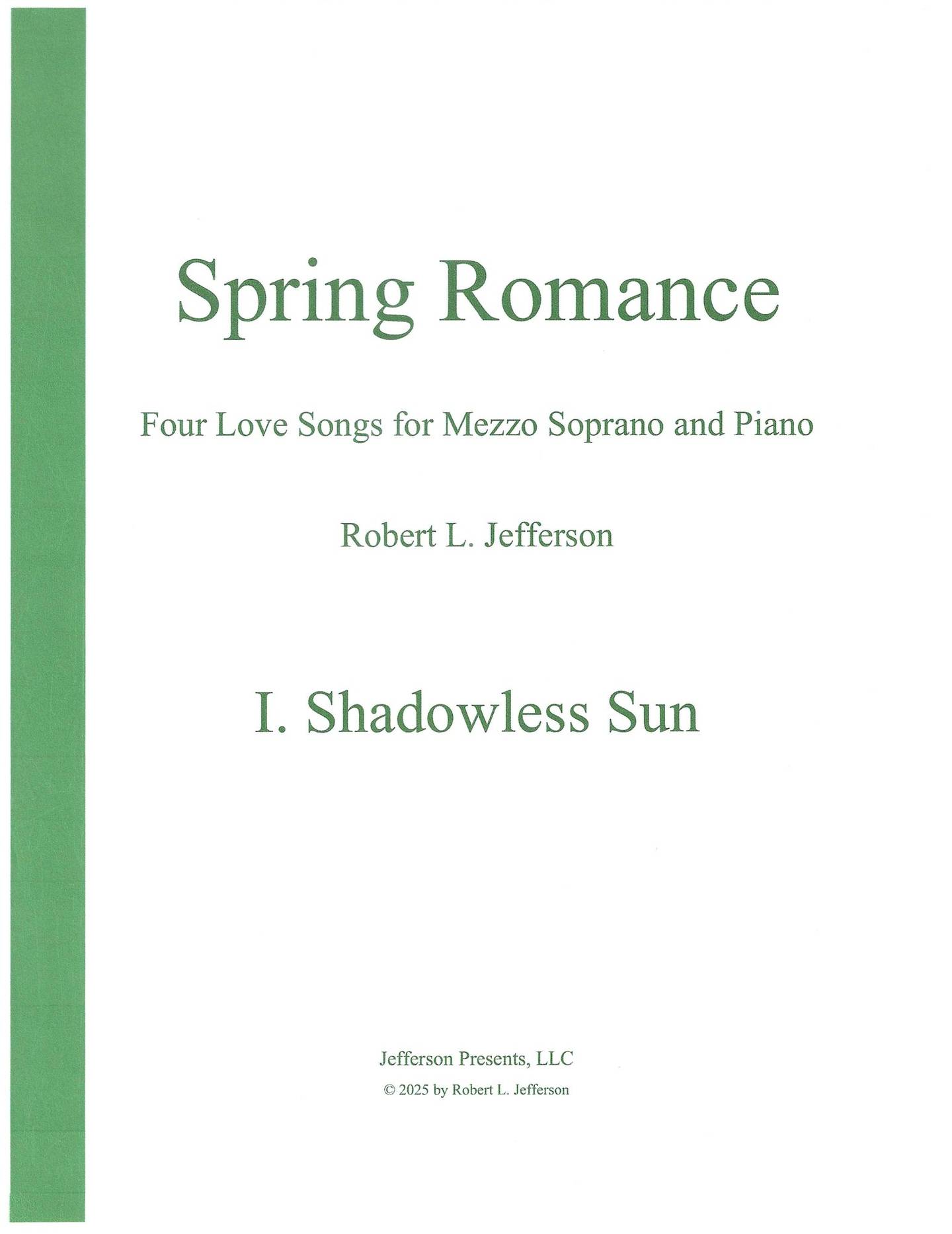 Spring Romance

Four Love Songs for Mezzo Soprano and Piano

Robert L. Jefferson

I. Shadowless Sun

Jefferson Presents, LLC

© 2025 by Robert L. Jefferson